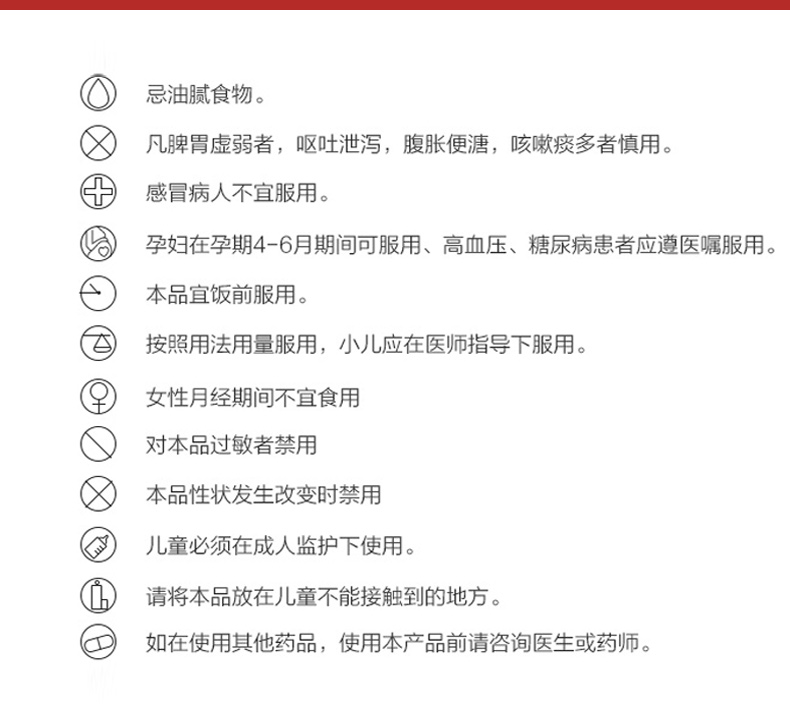 忌油腻食物。

凡脾胃虚弱者，呕吐泄泻，腹胀便溏，咳嗽痰多者慎用。

感冒病人不宜服用。

孕妇在孕期4-6月期间可服用、高血压、糖尿病患者应遵医嘱服用。

本品宜饭前服用。

按照用法用量服用，小儿应在医师指导下服用。

女性月经期间不宜食用

对本品过敏者禁用

本品性状发生改变时禁用

儿童必须在成人监护下使用。

请将本品放在儿童不能接触到的地方。

如在使用其他药品，使用本产品前请咨询医生或药师。